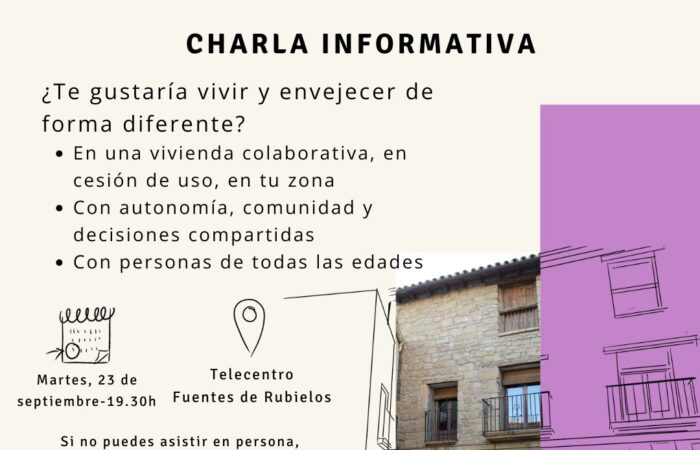 CHARLA INFORMATIVA

¿Te gustaría vivir y envejecer de forma diferente?

• En una vivienda colaborativa, en cesión de uso, en tu zona
• Con autonomía, comunidad y decisiones compartidas
• Con personas de todas las edades

Martes, 23 de septiembre-19.30h

Telecentro
Fuentes de Rubielos

Si no puedes asistir en persona,